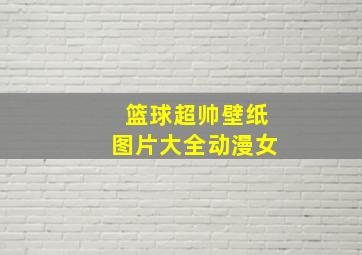 篮球超帅壁纸
图片大全动漫女